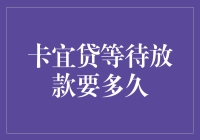 卡宜贷等待放款要多久